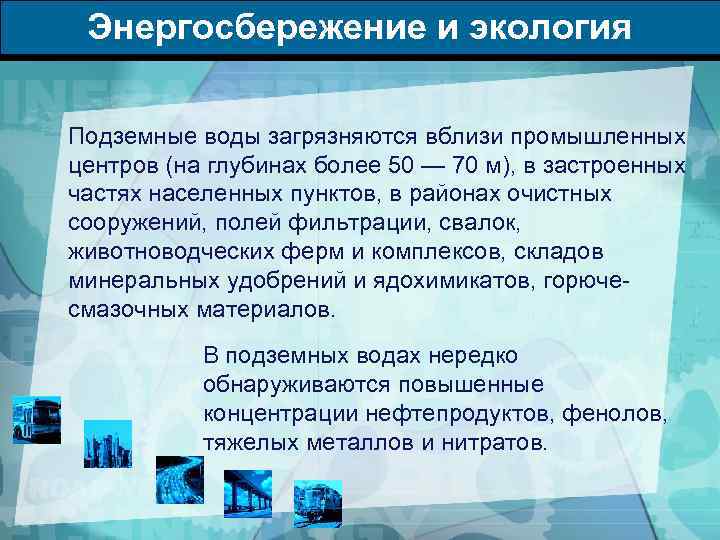 Энергосбережение и экология

Подземные воды загрязняются вблизи промышленных центров (на глубинах более 50 — 70 м), в застроенных частях населенных пунктов, в районах очистных сооружений, полей фильтрации, свалок, животноводческих ферм и комплексов, складов минеральных удобрений и ядохимикатов, горюче-смазочных материалов.

В подземных водах нередко обнаруживаются повышенные концентрации нефтепродуктов, фенолов, тяжелых металлов и нитратов.